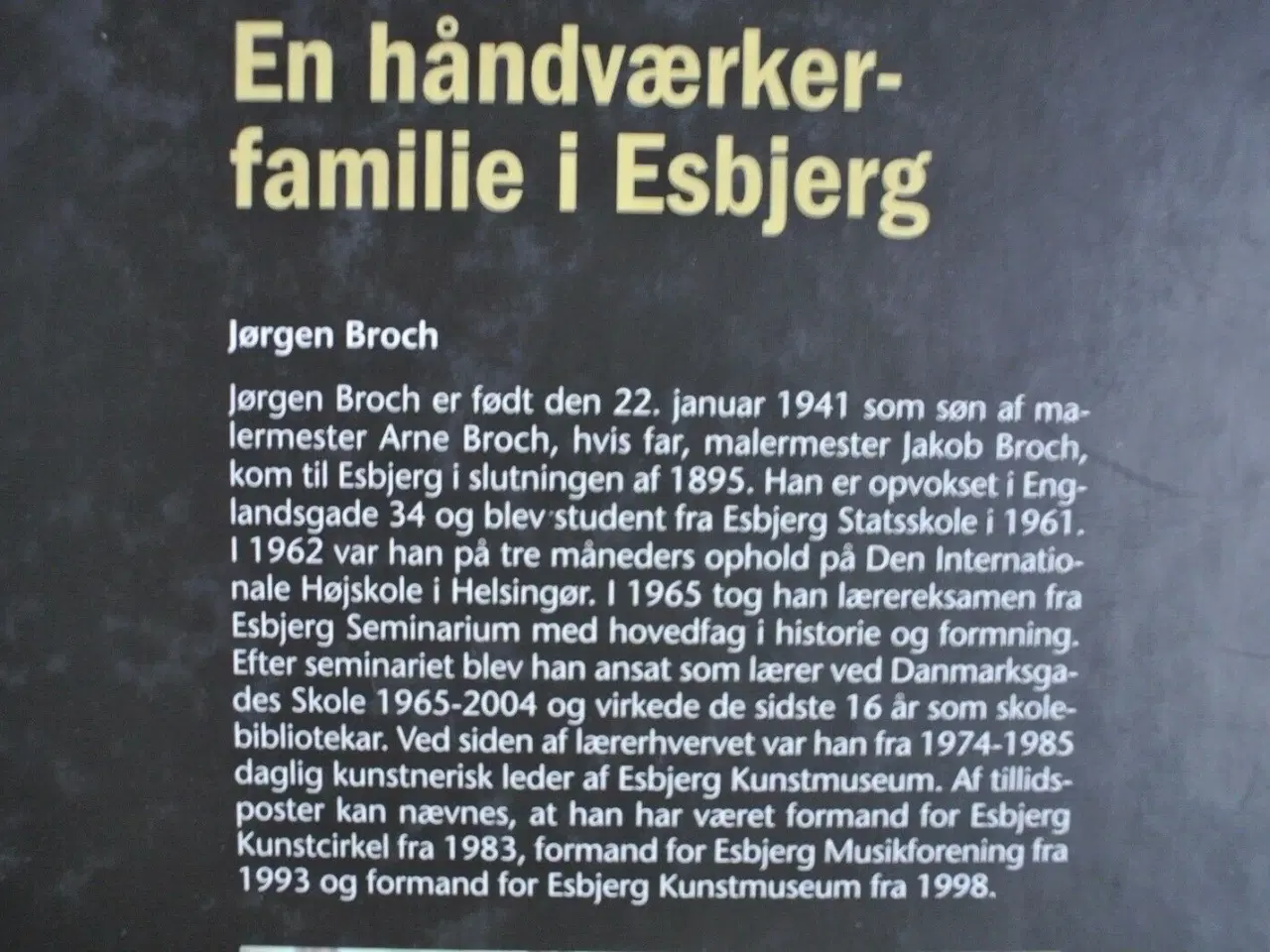 En håndværkerfamilie i Esbjerg

Jørgen Broch

Jørgen Broch er født den 22. januar 1941 som søn af malermester Arne Broch, hvis far, malermester Jakob Broch, kom til Esbjerg i slutningen af 1895. Han er opvokset i Englandsgade 34 og blev student fra Esbjerg Statsskole i 1961. I 1962 var han på tre måneders ophold på Den Internationale Højskole i Helsingør. I 1965 tog han lærereksamen fra Esbjerg Seminarium med hovedfag i historie og formning. Efter seminariet blev han ansat som lærer ved Danmarksgades Skole 1965-2004 og virkede de sidste 16 år som skolebibliotekar. Ved siden af lærerhvervet var han fra 1974-1985 daglig kunstnerisk leder af Esbjerg Kunstmuseum. Af tillidsposter kan nævnes, at han har været formand for Esbjerg Kunstcirkel fra 1983, formand for Esbjerg Musikforening fra 1993 og formand for Esbjerg Kunstmuseum fra 1998.